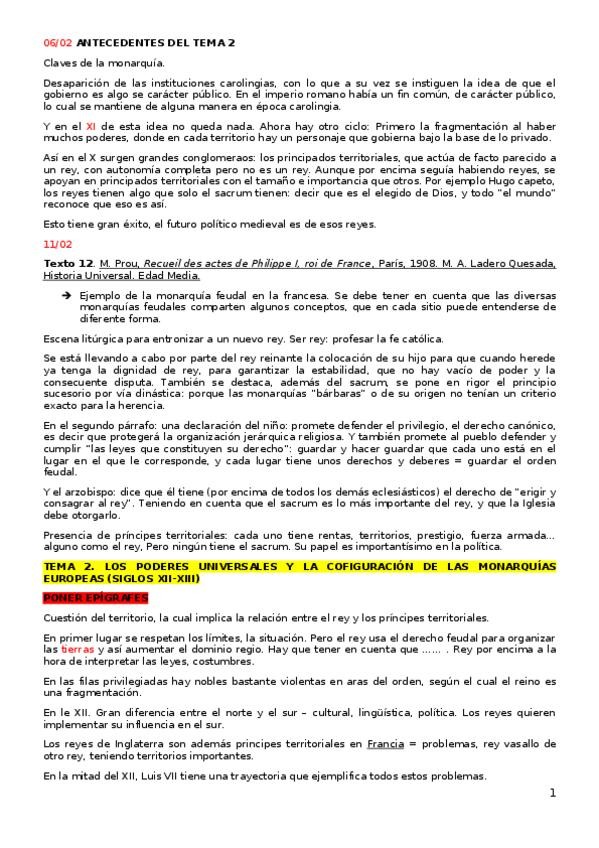 06/02 ANTECEDENTES DEL TEMA 2

Claves de la monarquía.

Desaparición de las instituciones carolingias, con lo que a su vez se instiguen la idea de que el gobierno es algo se carácter público. En el imperio romano había un fin común, de carácter público, lo cual se mantiene de alguna manera en época carolingia.

Y en el XI de esta idea no queda nada. Ahora hay otro ciclo: Primero la fragmentación al haber muchos poderes, donde en cada territorio hay un personaje que gobierna bajo la base de lo privado.

Así en el X surgen grandes conglomeraos: los principados territoriales, que actúa de facto parecido a un rey, con autonomía completa pero no es un rey. Aunque por encima seguía habiendo reyes, se apoyan en principados territoriales con el tamaño e importancia que otros. Por ejemplo Hugo capeto, los reyes tienen algo que solo el sacrum tienen: decir que es el elegido de Dios, y todo "el mundo" reconoce que eso es así.

Esto tiene gran éxito, el futuro político medieval es de esos reyes.

11/02

Texto 12. M. Prou, Recueil des actes de Philippe I, roi de France, París, 1908. M. A. Ladero Quesada, Historia Universal. Edad Media.

➔ Ejemplo de la monarquía feudal en la francesa. Se debe tener en cuenta que las diversas monarquías feudales comparten algunos conceptos, que en cada sitio puede entenderse de diferente forma.

Escena litúrgica para entronizar a un nuevo rey. Ser rey: profesar la fe católica.

Se está llevando a cabo por parte del rey reinante la colocación de su hijo para que cuando herede ya tenga la dignidad de rey, para garantizar la estabilidad, que no hay vacío de poder y la consecuente disputa. También se destaca, además del sacrum, se pone en rigor el principio sucesorio por vía dinástica: porque las monarquías "bárbaras" o de su origen no tenían un criterio exacto para la herencia.

En el segundo párrafo: una declaración del niño: promete defender el privilegio, el derecho canónico, es decir que protegerá la organización jerárquica religiosa. Y también promete al pueblo defender y cumplir "las leyes que constituyen su derecho": guardar y hacer guardar que cada uno está en el lugar en el que le corresponde, y cada lugar tiene unos derechos y deberes = guardar el orden feudal.

Y el arzobispo: dice que él tiene (por encima de todos los demás eclesiásticos) el derecho de "erigir y consagrar al rey". Teniendo en cuenta que el sacrum es lo más importante del rey, y que la Iglesia debe otorgarlo.

Presencia de príncipes territoriales: cada uno tiene rentas, territorios, prestigio, fuerza armada... alguno como el rey, Pero ningún tiene el sacrum. Su papel es importantísimo en la política.

TEMA 2. LOS PODERES UNIVERSALES Y LA COFIGURACIÓN DE LAS MONARQUÍAS EUROPEAS (SIGLOS XII-XIII)

PONER EPÍGRAFES

Cuestión del territorio, la cual implica la relación entre el rey y los príncipes territoriales.

En primer lugar se respetan los límites, la situación. Pero el rey usa el derecho feudal para organizar las tierras y así aumentar el dominio regio. Hay que tener en cuenta que ...... . Rey por encima a la hora de interpretar las leyes, costumbres.

En las filas privilegiadas hay nobles bastante violentas en aras del orden, según el cual el reino es una fragmentación.

En le XII. Gran diferencia entre el norte y el sur – cultural, lingüística, política. Los reyes quieren implementar su influencia en el sur.

Los reyes de Inglaterra son además príncipes territoriales en Francia = problemas, rey vasallo de otro rey, teniendo territorios importantes.

En la mitad del XII, Luis VII tiene una trayectoria que ejemplifica todos estos problemas.

1